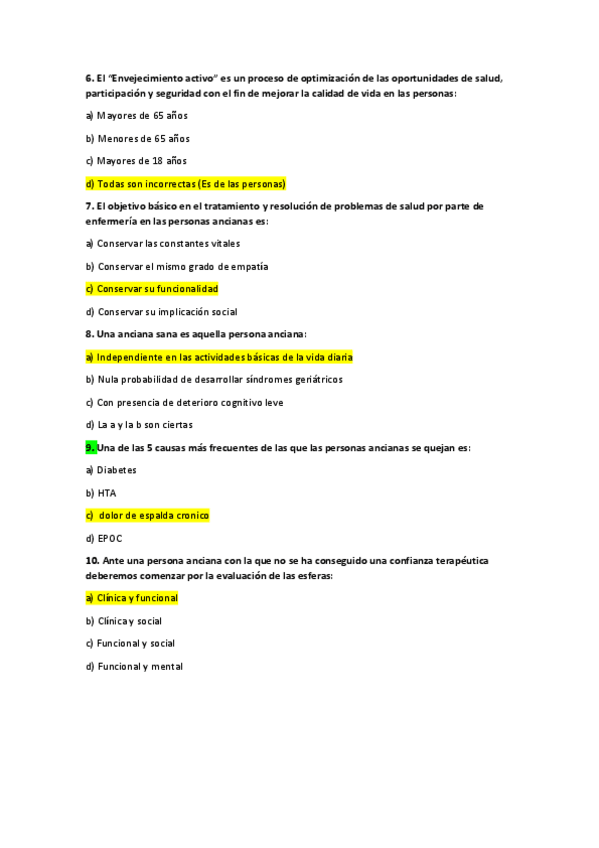 6. El "Envejecimiento activo" es un proceso de optimización de las oportunidades de salud, participación y seguridad con el fin de mejorar la calidad de vida en las personas:

a) Mayores de 65 años

b) Menores de 65 años

c) Mayores de 18 años

d) Todas son incorrectas (Es de las personas)

7. El objetivo básico en el tratamiento y resolución de problemas de salud por parte de enfermería en las personas ancianas es:

a) Conservar las constantes vitales

b) Conservar el mismo grado de empatía

c) Conservar su funcionalidad

d) Conservar su implicación social

8. Una anciana sana es aquella persona anciana:

a) Independiente en las actividades básicas de la vida diaria

b) Nula probabilidad de desarrollar síndromes geriátricos

c) Con presencia de deterioro cognitivo leve

d) La a y la b son ciertas

9. Una de las 5 causas más frecuentes de las que las personas ancianas se quejan es:

a) Diabetes

b) HTA

c) dolor de espalda cronico

d) EPOC

10. Ante una persona anciana con la que no se ha conseguido una confianza terapéutica deberemos comenzar por la evaluación de las esferas:

a) Clínica y funcional

b) Clínica y social

c) Funcional y social

d) Funcional y mental